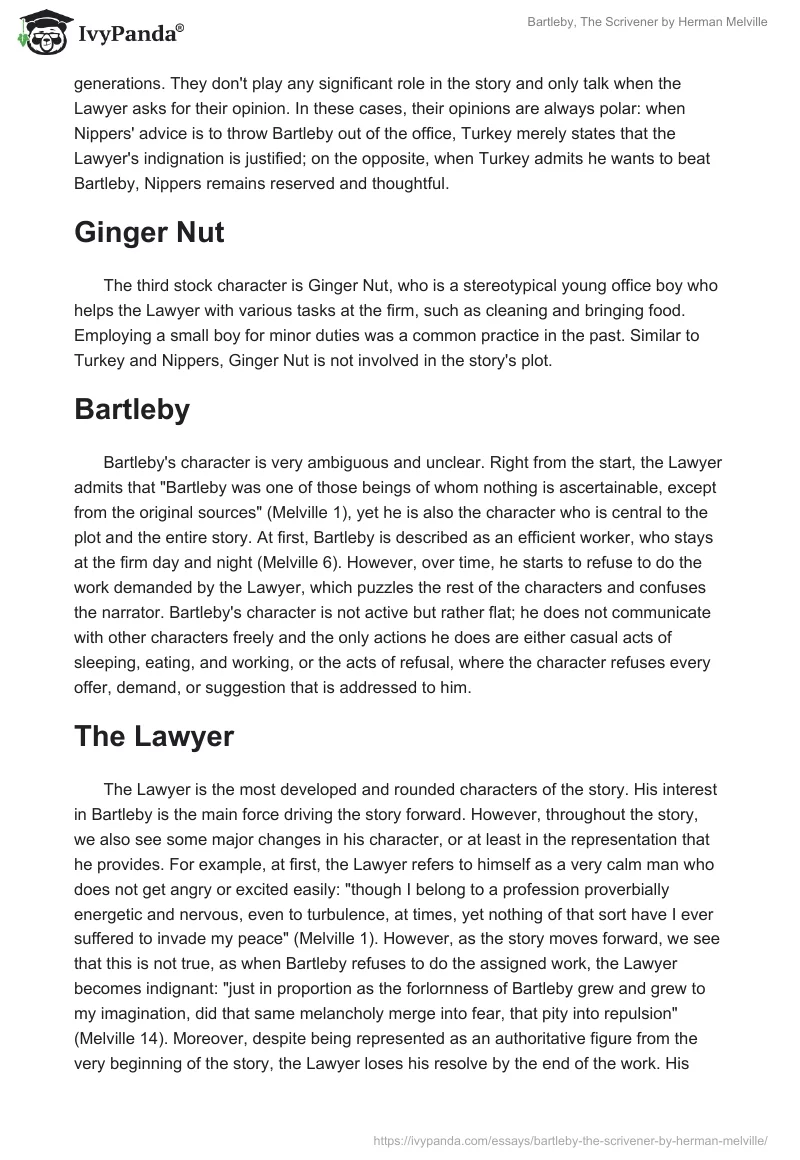 IvyPanda®

Bartleby, The Scrivener by Herman Melville

generations. They don't play any significant role in the story and only talk when the Lawyer asks for their opinion. In these cases, their opinions are always polar: when Nippers' advice is to throw Bartleby out of the office, Turkey merely states that the Lawyer's indignation is justified; on the opposite, when Turkey admits he wants to beat Bartleby, Nippers remains reserved and thoughtful.

Ginger Nut

The third stock character is Ginger Nut, who is a stereotypical young office boy who helps the Lawyer with various tasks at the firm, such as cleaning and bringing food. Employing a small boy for minor duties was a common practice in the past. Similar to Turkey and Nippers, Ginger Nut is not involved in the story's plot.

Bartleby

Bartleby's character is very ambiguous and unclear. Right from the start, the Lawyer admits that "Bartleby was one of those beings of whom nothing is ascertainable, except from the original sources" (Melville 1), yet he is also the character who is central to the plot and the entire story. At first, Bartleby is described as an efficient worker, who stays at the firm day and night (Melville 6). However, over time, he starts to refuse to do the work demanded by the Lawyer, which puzzles the rest of the characters and confuses the narrator. Bartleby's character is not active but rather flat; he does not communicate with other characters freely and the only actions he does are either casual acts of sleeping, eating, and working, or the acts of refusal, where the character refuses every offer, demand, or suggestion that is addressed to him.

The Lawyer

The Lawyer is the most developed and rounded characters of the story. His interest in Bartleby is the main force driving the story forward. However, throughout the story, we also see some major changes in his character, or at least in the representation that he provides. For example, at first, the Lawyer refers to himself as a very calm man who does not get angry or excited easily: "though I belong to a profession proverbially energetic and nervous, even to turbulence, at times, yet nothing of that sort have I ever suffered to invade my peace" (Melville 1). However, as the story moves forward, we see that this is not true, as when Bartleby refuses to do the assigned work, the Lawyer becomes indignant: "just in proportion as the forlornness of Bartleby grew and grew to my imagination, did that same melancholy merge into fear, that pity into repulsion" (Melville 14). Moreover, despite being represented as an authoritative figure from the very beginning of the story, the Lawyer loses his resolve by the end of the work. His

https://ivypanda.com/essays/bartleby-the-scrivener-by-herman-melville/